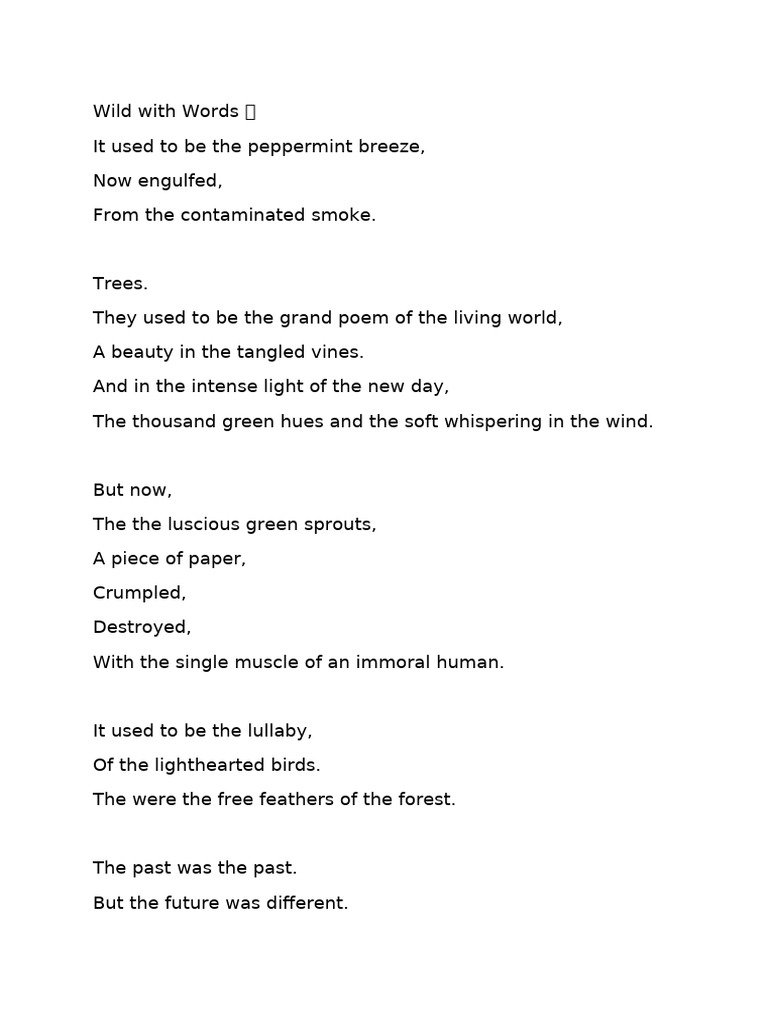 Wild with Words 
It used to be the peppermint breeze,
Now engulfed,
From the contaminated smoke.

Trees.
They used to be the grand poem of the living world,
A beauty in the tangled vines.
And in the intense light of the new day,
The thousand green hues and the soft whispering in the wind.

But now,
The the luscious green sprouts,
A piece of paper,
Crumpled,
Destroyed,
With the single muscle of an immoral human.

It used to be the lullaby,
Of the lighthearted birds.
The were the free feathers of the forest.

The past was the past.
But the future was different.